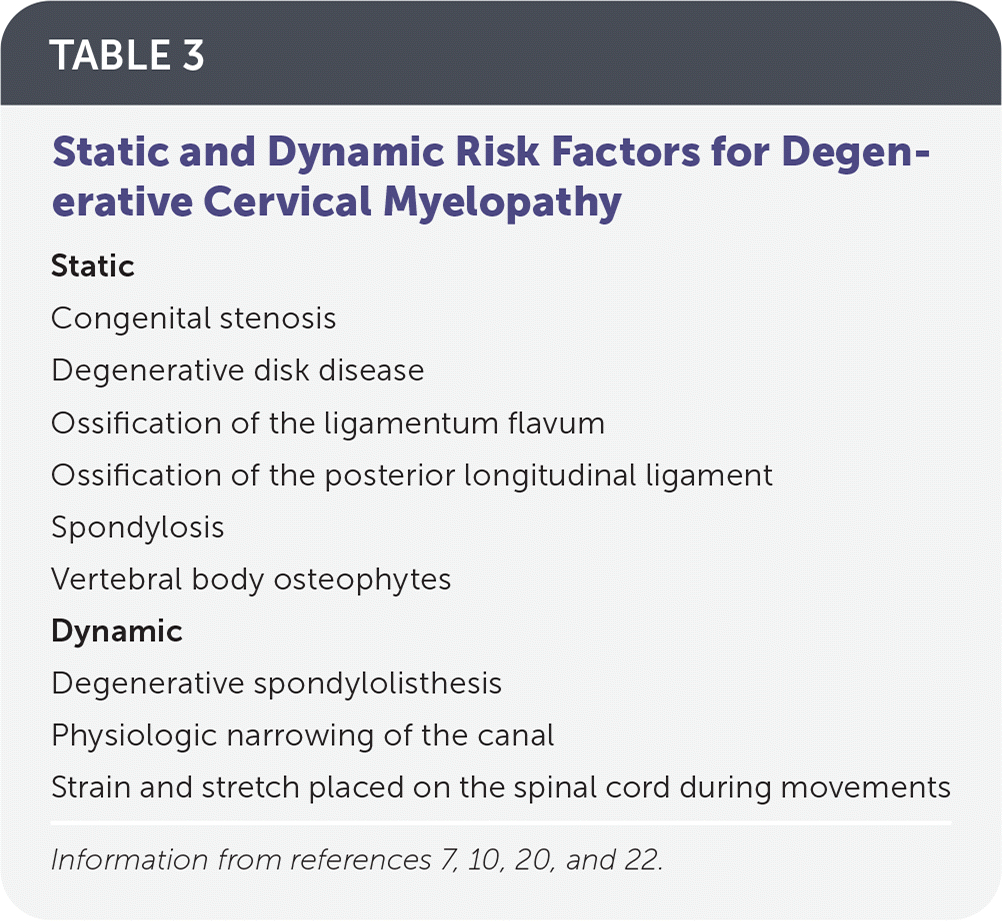 TABLE 3

Static and Dynamic Risk Factors for Degenerative Cervical Myelopathy

Static

Congenital stenosis

Degenerative disk disease

Ossification of the ligamentum flavum

Ossification of the posterior longitudinal ligament

Spondylosis

Vertebral body osteophytes

Dynamic

Degenerative spondylolisthesis

Physiologic narrowing of the canal

Strain and stretch placed on the spinal cord during movements

Information from references 7, 10, 20, and 22.